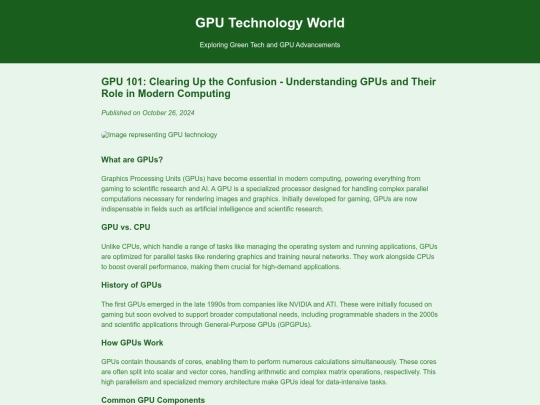 GPU Technology World

Exploring Green Tech and GPU Advancements

GPU 101: Clearing Up the Confusion - Understanding GPUs and Their Role in Modern Computing

Published on October 26, 2024

Image representing GPU technology

What are GPUs?

Graphics Processing Units (GPUs) have become essential in modern computing, powering everything from gaming to scientific research and AI. A GPU is a specialized processor designed for handling complex parallel computations necessary for rendering images and graphics. Initially developed for gaming, GPUs are now indispensable in fields such as artificial intelligence and scientific research.

GPU vs. CPU

Unlike CPUs, which handle a range of tasks like managing the operating system and running applications, GPUs are optimized for parallel tasks like rendering graphics and training neural networks. They work alongside CPUs to boost overall performance, making them crucial for high-demand applications.

History of GPUs

The first GPUs emerged in the late 1990s from companies like NVIDIA and ATI. These were initially focused on gaming but soon evolved to support broader computational needs, including programmable shaders in the 2000s and scientific applications through General-Purpose GPUs (GPGPUs).

How GPUs Work

GPUs contain thousands of cores, enabling them to perform numerous calculations simultaneously. These cores are often split into scalar and vector cores, handling arithmetic and complex matrix operations, respectively. This high parallelism and specialized memory architecture make GPUs ideal for data-intensive tasks.

Common GPU Components